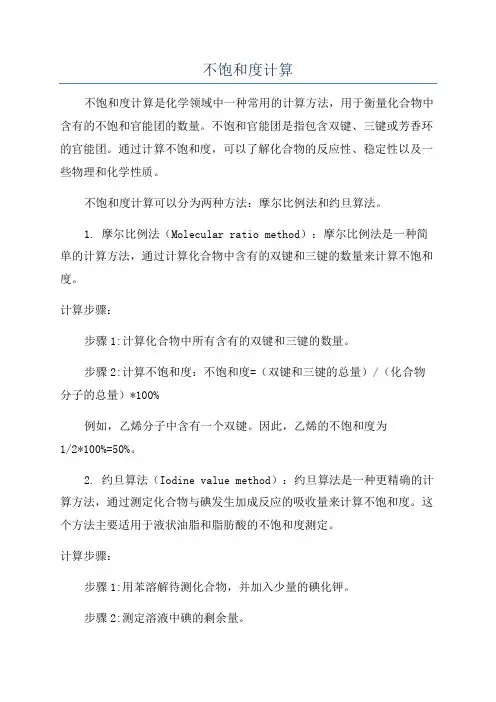 不饱和度计算

不饱和度计算是化学领域中一种常用的计算方法，用于衡量化合物中含有的不饱和官能团的数量。不饱和官能团是指包含双键、三键或芳香环的官能团。通过计算不饱和度，可以了解化合物的反应性、稳定性以及一些物理和化学性质。

不饱和度计算可以分为两种方法：摩尔比例法和约旦算法。

1. 摩尔比例法（Molecular ratio method）：摩尔比例法是一种简单的计算方法，通过计算化合物中含有的双键和三键的数量来计算不饱和度。

计算步骤：

步骤 1:计算化合物中所有含有的双键和三键的数量。

步骤 2:计算不饱和度：不饱和度=（双键和三键的总量）/（化合物分子的总量）*100%

例如，乙烯分子中含有一个双键。因此，乙烯的不饱和度为 1/2*100%=50%。

2. 约旦算法（Iodine value method）：约旦算法是一种更精确的计算方法，通过测定化合物与碘发生加成反应的吸收量来计算不饱和度。这个方法主要适用于液状油脂和脂肪酸的不饱和度测定。

计算步骤：

步骤 1:用苯溶解待测化合物，并加入少量的碘化钾。

步骤 2:测定溶液中碘的剩余量。